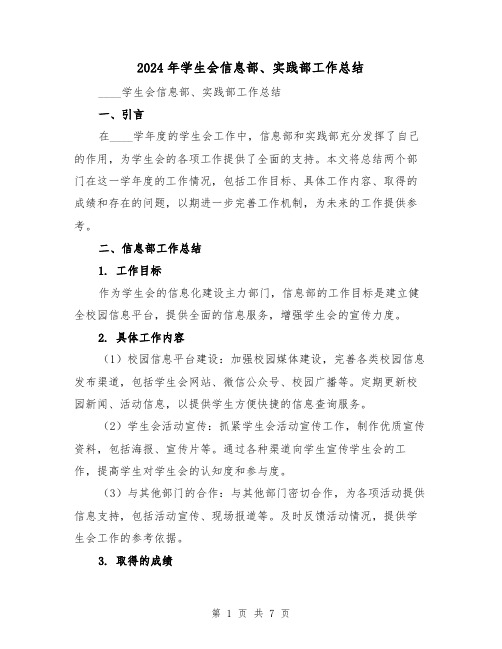 2024年学生会信息部、实践部工作总结

____学生会信息部、实践部工作总结

一、引言

在____学年度的学生会工作中，信息部和实践部充分发挥了自己的作用，为学生会的各项工作提供了全面的支持。本文将总结两个部门在这一学年度的工作情况，包括工作目标、具体工作内容、取得的成绩和存在的问题，以期进一步完善工作机制，为未来的工作提供参考。

二、信息部工作总结

1. 工作目标

作为学生会的信息化建设主力部门，信息部的工作目标是建立健全校园信息平台，提供全面的信息服务，增强学生会的宣传力度。

2. 具体工作内容

（1）校园信息平台建设：加强校园媒体建设，完善各类校园信息发布渠道，包括学生会网站、微信公众号、校园广播等。定期更新校园新闻、活动信息，以提供学生方便快捷的信息查询服务。

（2）学生会活动宣传：抓紧学生会活动宣传工作，制作优质宣传资料，包括海报、宣传片等。通过各种渠道向学生宣传学生会的工作，提高学生对学生会的认知度和参与度。

（3）与其他部门的合作：与其他部门密切合作，为各项活动提供信息支持，包括活动宣传、现场报道等。及时反馈活动情况，提供学生会工作的参考依据。

3. 取得的成绩

第 1 页 共 7 页